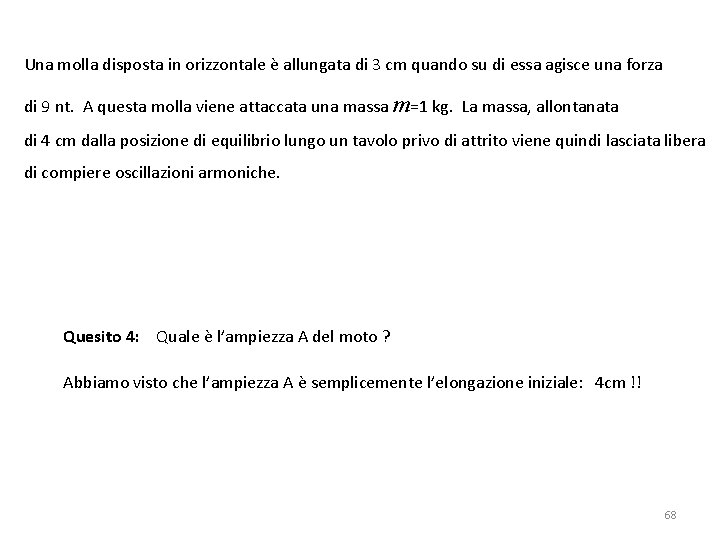 Una molla disposta in orizzontale è allungata di 3 cm quando su di essa agisce una forza

di 9 nt. A questa molla viene attaccata una massa $m$=1 kg. La massa, allontanata di 4 cm dalla posizione di equilibrio lungo un tavolo privo di attrito viene quindi lasciata libera di compiere oscillazioni armoniche.

Quesito 4: Quale è l'ampiezza A del moto ?

Abbiamo visto che l'ampiezza A è semplicemente l'elongazione iniziale: 4cm !!

68